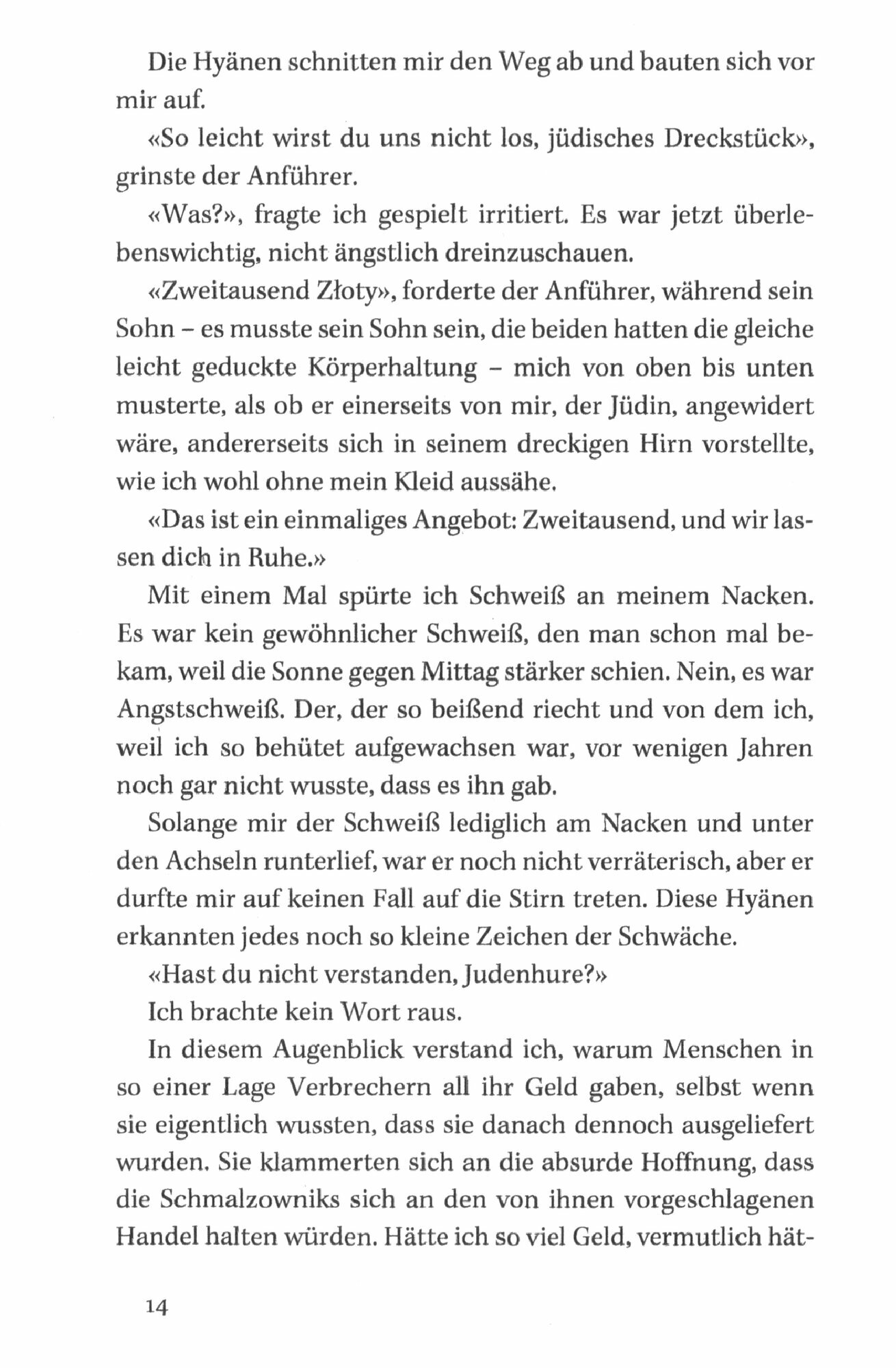 Die Hyänen schnitten mir den Weg ab und bauten sich vor mir auf.

«So leicht wirst du uns nicht los, jüdisches Dreckstück», grinste der Anführer.

«Was?», fragte ich gespielt irritiert. Es war jetzt überlebenswichtig, nicht ängstlich dreinzuschauen.

«Zweitausend Złoty», forderte der Anführer, während sein Sohn – es musste sein Sohn sein, die beiden hatten die gleiche leicht geduckte Körperhaltung – mich von oben bis unten musterte, als ob er einerseits von mir, der Jüdin, angewidert wäre, andererseits sich in seinem dreckigen Hirn vorstellte, wie ich wohl ohne mein Kleid aussähe.

«Das ist ein einmaliges Angebot: Zweitausend, und wir lassen dich in Ruhe.»

Mit einem Mal spürte ich Schweiß an meinem Nacken. Es war kein gewöhnlicher Schweiß, den man schon mal bekam, weil die Sonne gegen Mittag stärker schien. Nein, es war Angstschweiß. Der, der so beißend riecht und von dem ich, weil ich so behütet aufgewachsen war, vor wenigen Jahren noch gar nicht wusste, dass es ihn gab.

Solange mir der Schweiß lediglich am Nacken und unter den Achseln runterlief, war er noch nicht verräterisch, aber er durfte mir auf keinen Fall auf die Stirn treten. Diese Hyänen erkannten jedes noch so kleine Zeichen der Schwäche.

«Hast du nicht verstanden, Judenhure?»

Ich brachte kein Wort raus.

In diesem Augenblick verstand ich, warum Menschen in so einer Lage Verbrechern all ihr Geld gaben, selbst wenn sie eigentlich wussten, dass sie danach dennoch ausgeliefert wurden. Sie klammerten sich an die absurde Hoffnung, dass die Schmalzowniks sich an den von ihnen vorgeschlagenen Handel halten würden. Hätte ich so viel Geld, vermutlich hät-

14